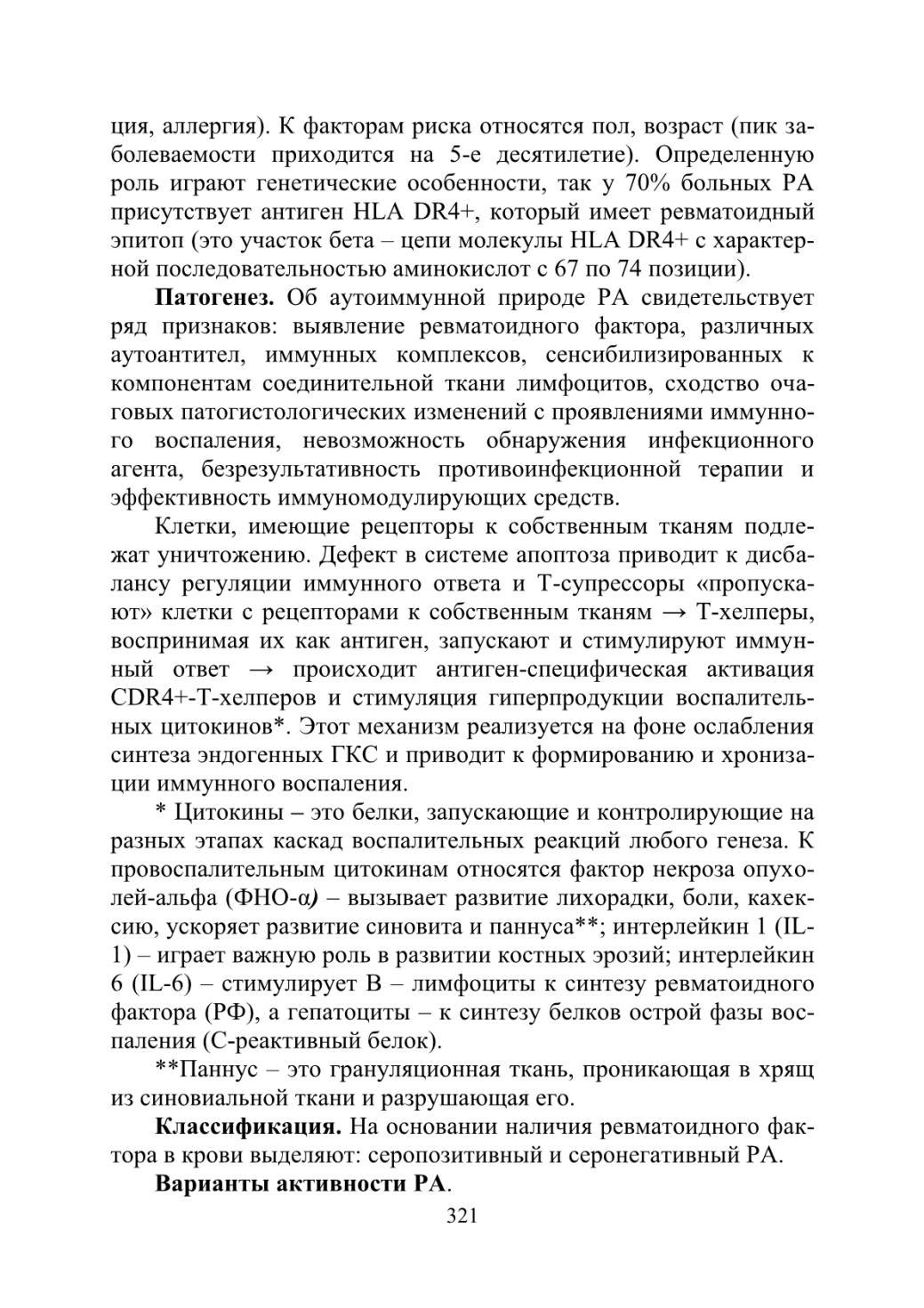 ция, аллергия). К факторам риска относятся пол, возраст (пик заболеваемости приходится на 5-е десятилетие). Определенную роль играют генетические особенности, так у 70% больных РА присутствует антиген HLA DR4+, который имеет ревматоидный эпитоп (это участок бета – цепи молекулы HLA DR4+ с характерной последовательностью аминокислот с 67 по 74 позиции).

**Патогенез.** Об аутоиммунной природе РА свидетельствует ряд признаков: выявление ревматоидного фактора, различных аутоантител, иммунных комплексов, сенсибилизированных к компонентам соединительной ткани лимфоцитов, сходство очаговых патогистологических изменений с проявлениями иммунного воспаления, невозможность обнаружения инфекционного агента, безрезультативность противоинфекционной терапии и эффективность иммуномодулирующих средств.

Клетки, имеющие рецепторы к собственным тканям подлежат уничтожению. Дефект в системе апоптоза приводит к дисбалансу регуляции иммунного ответа и Т-супрессоры «пропускают» клетки с рецепторами к собственным тканям → Т-хелперы, воспринимая их как антиген, запускают и стимулируют иммунный ответ → происходит антиген-специфическая активация CDR4+-Т-хелперов и стимуляция гиперпродукции воспалительных цитокинов*. Этот механизм реализуется на фоне ослабления синтеза эндогенных ГКС и приводит к формированию и хронизации иммунного воспаления.

* Цитокины – это белки, запускающие и контролирующие на разных этапах каскад воспалительных реакций любого генеза. К провоспалительным цитокинам относятся фактор некроза опухолей-альфа (ФНО-α) – вызывает развитие лихорадки, боли, кахексию, ускоряет развитие синовита и паннуса**; интерлейкин 1 (IL-1) – играет важную роль в развитии костных эрозий; интерлейкин 6 (IL-6) – стимулирует В – лимфоциты к синтезу ревматоидного фактора (РФ), а гепатоциты – к синтезу белков острой фазы воспаления (С-реактивный белок).

**Паннус – это грануляционная ткань, проникающая в хрящ из синовиальной ткани и разрушающая его.

**Классификация.** На основании наличия ревматоидного фактора в крови выделяют: серопозитивный и серонегативный РА.

**Варианты активности РА**.

321